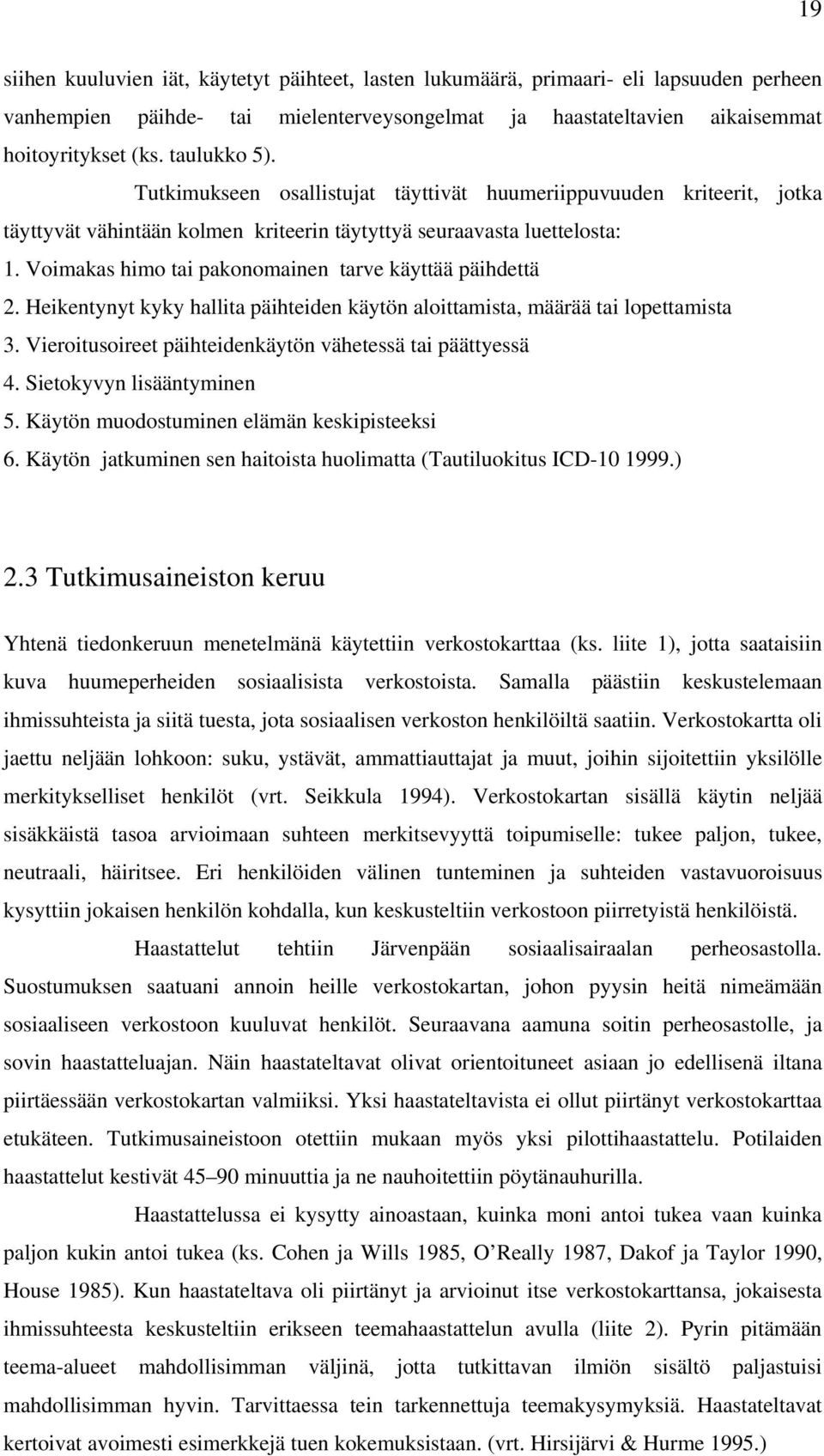 19

siihen kuuluvien iät, käytetyt päihteet, lasten lukumäärä, primaari- eli lapsuuden perheen vanhempien päihde- tai mielenterveysongelmat ja haastateltavien aikaisemmat hoitoyritykset (ks. taulukko 5).

Tutkimukseen osallistujat täyttivät huumeriippuvuuden kriteerit, jotka täyttyvät vähintään kolmen kriteerin täytyttyä seuraavasta luettelosta:

1. Voimakas himo tai pakonomainen tarve käyttää päihdettä
2. Heikentynyt kyky hallita päihteiden käytön aloittamista, määrää tai lopettamista
3. Vieroitusoireet päihteidenkäytön vähetessä tai päättyessä
4. Sietokyvyn lisääntyminen
5. Käytön muodostuminen elämän keskipisteeksi
6. Käytön jatkuminen sen haitoista huolimatta (Tautiluokitus ICD-10 1999.)

2.3 Tutkimusaineiston keruu

Yhtenä tiedonkeruun menetelmänä käytettiin verkostokarttaa (ks. liite 1), jotta saataisiin kuva huumeperheiden sosiaalisista verkostoista. Samalla päästiin keskustelemaan ihmissuhteista ja siitä tuesta, jota sosiaalisen verkoston henkilöiltä saatiin. Verkostokartta oli jaettu neljään lohkoon: suku, ystävät, ammattiauttajat ja muut, joihin sijoitettiin yksilölle merkitykselliset henkilöt (vrt. Seikkula 1994). Verkostokartan sisällä käytin neljää sisäkkäistä tasoa arvioimaan suhteen merkitsevyyttä toipumiselle: tukee paljon, tukee, neutraali, häiritsee. Eri henkilöiden välinen tunteminen ja suhteiden vastavuoroisuus kysyttiin jokaisen henkilön kohdalla, kun keskusteltiin verkostoon piirretyistä henkilöistä.

Haastattelut tehtiin Järvenpään sosiaalisairaalan perheosastolla. Suostumuksen saatuani annoin heille verkostokartan, johon pyysin heitä nimeämään sosiaaliseen verkostoon kuuluvat henkilöt. Seuraavana aamuna soitin perheosastolle, ja sovin haastatteluajan. Näin haastateltavat olivat orientoituneet asiaan jo edellisenä iltana piirtäessään verkostokartan valmiiksi. Yksi haastateltavista ei ollut piirtänyt verkostokarttaa etukäteen. Tutkimusaineistoon otettiin mukaan myös yksi pilottihaastattelu. Potilaiden haastattelut kestivät 45–90 minuuttia ja ne nauhoitettiin pöytänauhurilla.

Haastattelussa ei kysytty ainoastaan, kuinka moni antoi tukea vaan kuinka paljon kukin antoi tukea (ks. Cohen ja Wills 1985, O’Really 1987, Dakof ja Taylor 1990, House 1985). Kun haastateltava oli piirtänyt ja arvioinut itse verkostokarttansa, jokaisesta ihmissuhteesta keskusteltiin erikseen teemahaastattelun avulla (liite 2). Pyrin pitämään teema-alueet mahdollisimman väljinä, jotta tutkittavan ilmiön sisältö paljastuisi mahdollisimman hyvin. Tarvittaessa tein tarkennettuja teemakysymyksiä. Haastateltavat kertoivat avoimesti esimerkkejä tuen kokemuksistaan. (vrt. Hirsijärvi & Hurme 1995.)